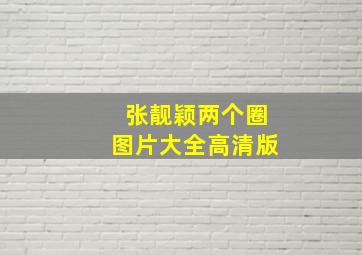 张靓颖两个圈
图片大全高清版